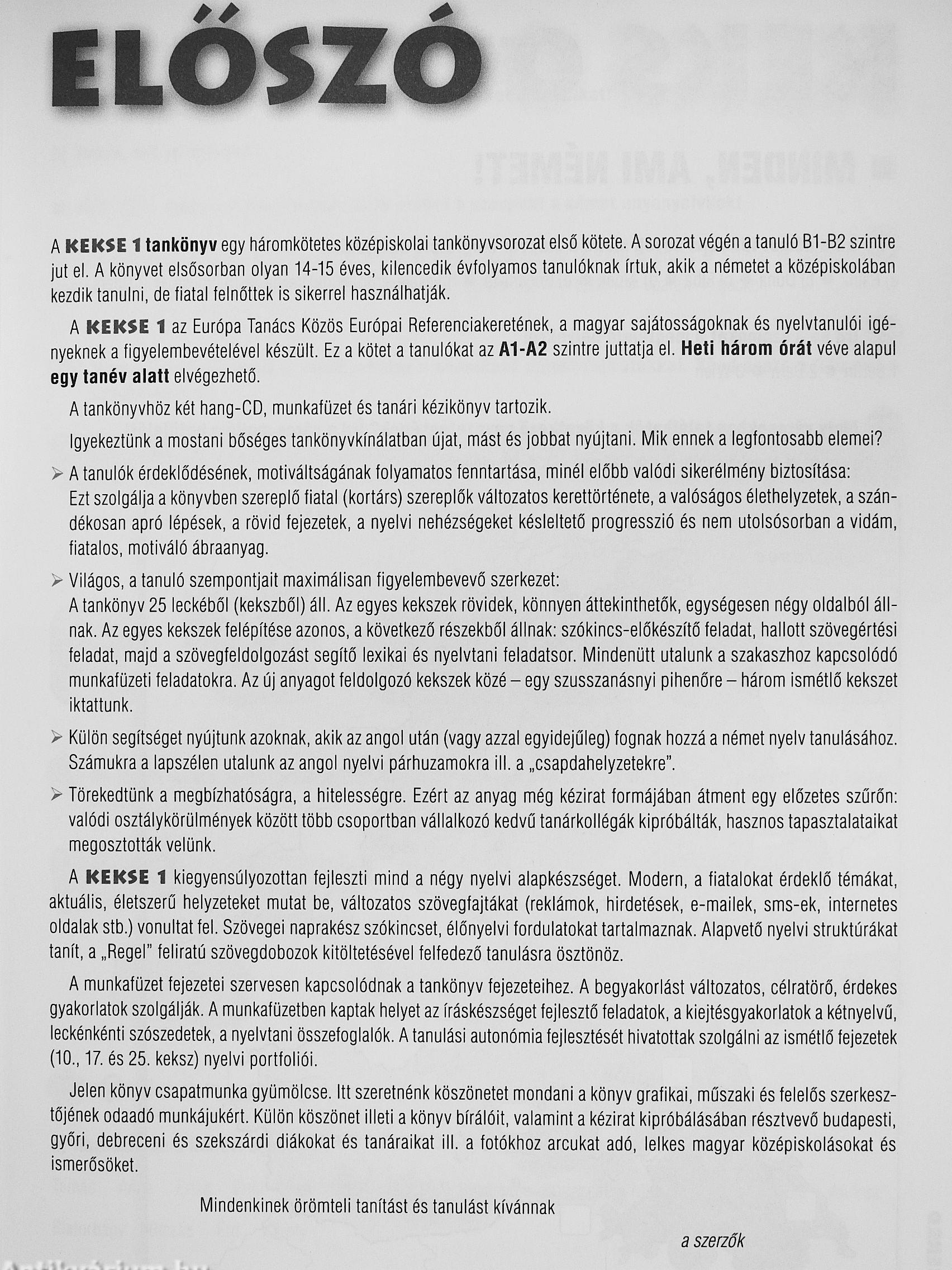 ELŐSZÓ

A KEKSE 1 tankönyv egy háromkötetes középiskolai tankönyvsorozat első kötete. A sorozat végén a tanuló B1-B2 szintre jut el. A könyvet elsősorban olyan 14-15 éves, kilencedik évfolyamos tanulóknak írtuk, akik a németet a középiskolában kezdik tanulni, de fiatal felnőttek is sikerrel használhatják.

A KEKSE 1 az Európa Tanács Közös Európai Referenciakeretének, a magyar sajátosságoknak és nyelvtanulói igényeknek a figyelembevételével készült. Ez a kötet a tanulókat az A1-A2 szintre juttatja el. Heti három órát véve alapul egy tanév alatt elvégezhető.

A tankönyvhöz két hang-CD, munkafüzet és tanári kézikönyv tartozik.

Igyekeztünk a mostani bőséges tankönyvkínálatban újat, mást és jobbat nyújtani. Mik ennek a legfontosabb elemei?

➢ A tanulók érdeklődésének, motiváltságának folyamatos fenntartása, minél előbb valódi sikerélmény biztosítása: Ezt szolgálja a könyvben szereplő fiatal (kortárs) szereplők változatos kerettörténete, a valóságos élethelyzetek, a szándékosan apró lépések, a rövid fejezetek, a nyelvi nehézségeket késleltető progresszió és nem utolsósorban a vidám, fiatalos, motiváló ábraanyag.

➢ Világos, a tanuló szempontjait maximálisan figyelembevevő szerkezet: A tankönyv 25 leckéből (kekszből) áll. Az egyes kekszek rövidek, könnyen áttekinthetők, egységesen négy oldalból állnak. Az egyes kekszek felépítése azonos, a következő részekből állnak: szókincs-előkészítő feladat, hallott szövegértési feladat, majd a szövegfeldolgozást segítő lexikai és nyelvtani feladatsor. Mindenütt utalunk a szakaszhoz kapcsolódó munkafüzeti feladatokra. Az új anyagot feldolgozó kekszek közé – egy szusszanásnyi pihenőre – három ismétlő kekszet iktattunk.

➢ Külön segítséget nyújtunk azoknak, akik az angol után (vagy azzal egyidejűleg) fognak hozzá a német nyelv tanulásához. Számukra a lapszélen utalunk az angol nyelvi párhuzamokra ill. a „csapdahelyzetekre".

➢ Törekedtünk a megbízhatóságra, a hitelességre. Ezért az anyag még kézirat formájában átment egy előzetes szűrőn: valódi osztálykörülmények között több csoportban vállalkozó kedvű tanárkollégák kipróbálták, hasznos tapasztalataikat megosztották velünk.

A KEKSE 1 kiegyensúlyozottan fejleszti mind a négy nyelvi alapkészséget. Modern, a fiatalokat érdeklő témákat, aktuális, életszerű helyzeteket mutat be, változatos szövegfajtákat (reklámok, hirdetések, e-mailek, sms-ek, internetes oldalak stb.) vonultat fel. Szövegei naprakész szókincset, élőnyelvi fordulatokat tartalmaznak. Alapvető nyelvi struktúrákat tanít, a „Regel" feliratú szövegdobozok kitöltetésével felfedező tanulásra ösztönöz.

A munkafüzet fejezetei szervesen kapcsolódnak a tankönyv fejezeteihez. A begyakorlást változatos, célratörő, érdekes gyakorlatok szolgálják. A munkafüzetben kaptak helyet az íráskészséget fejlesztő feladatok, a kiejtésgyakorlatok a kétnyelvű, leckénkénti szószedetek, a nyelvtani összefoglalók. A tanulási autonómia fejlesztését hivatottak szolgálni az ismétlő fejezetek (10., 17. és 25. keksz) nyelvi portfoliói.

Jelen könyv csapatmunka gyümölcse. Itt szeretnénk köszönetet mondani a könyv grafikai, műszaki és felelős szerkesztőjének odaadó munkájukért. Külön köszönet illeti a könyv bírálóit, valamint a kézirat kipróbálásában résztvevő budapesti, győri, debreceni és szekszárdi diákokat és tanáraikat ill. a fotókhoz arcukat adó, lelkes magyar középiskolásokat és ismerősöket.

Mindenkinek örömteli tanítást és tanulást kívánnak

a szerzők